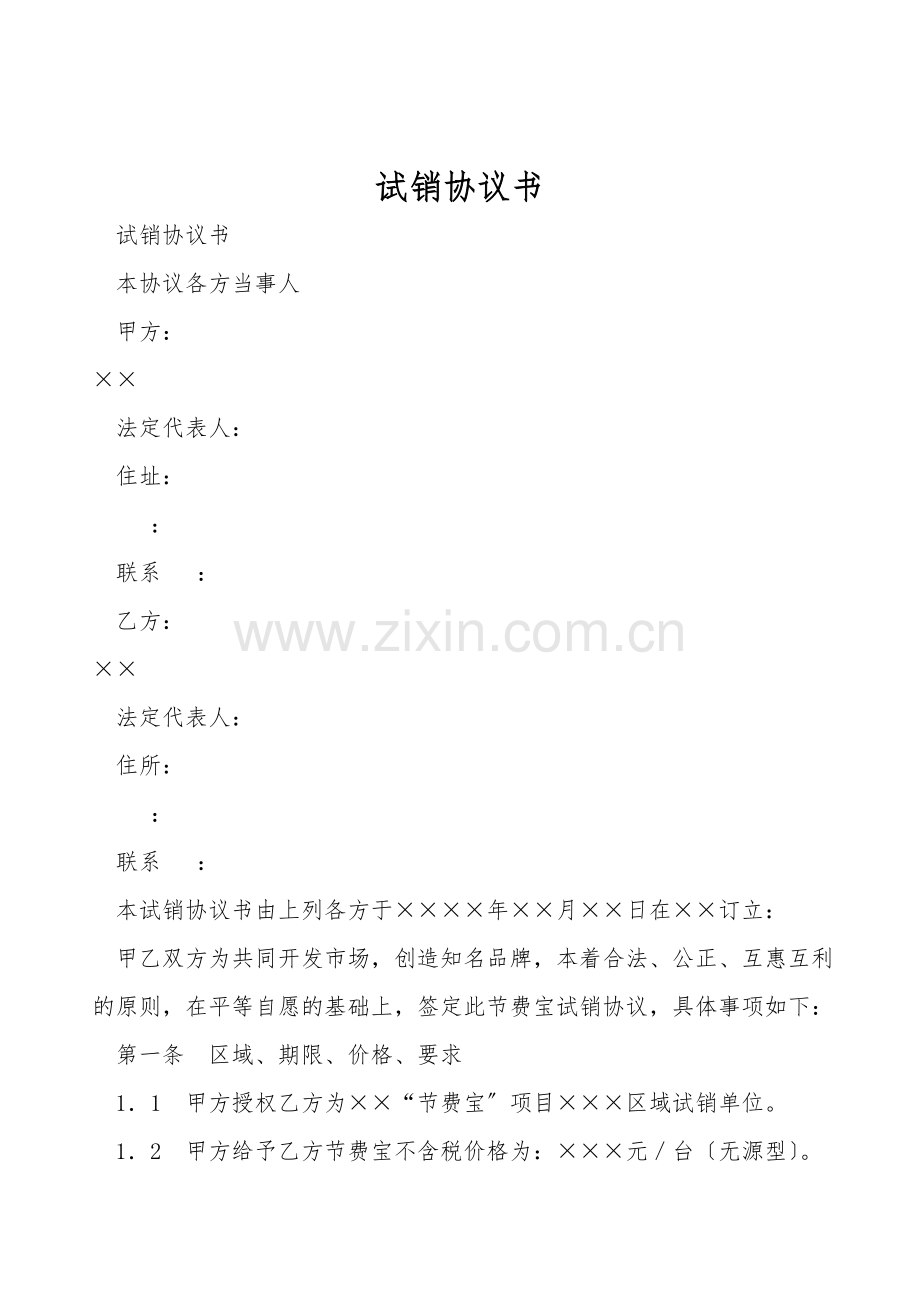 试销协议书

试销协议书

本协议各方当事人

甲方：

××

法定代表人：

住址：

：

联系 ：

乙方：

××

法定代表人：

住所：

：

联系 ：

本试销协议书由上列各方于××××年××月××日在××订立：

甲乙双方为共同开发市场，创造知名品牌，本着合法、公正、互惠互利的原则，在平等自愿的基础上，签定此节费宝试销协议，具体事项如下：

第一条 区域、期限、价格、要求

1．1 甲方授权乙方为××“节费宝”项目×××区域试销单位。

1．2 甲方给予乙方节费宝不含税价格为：×××元／台〔无源型〕。

www.zixin.com.cn